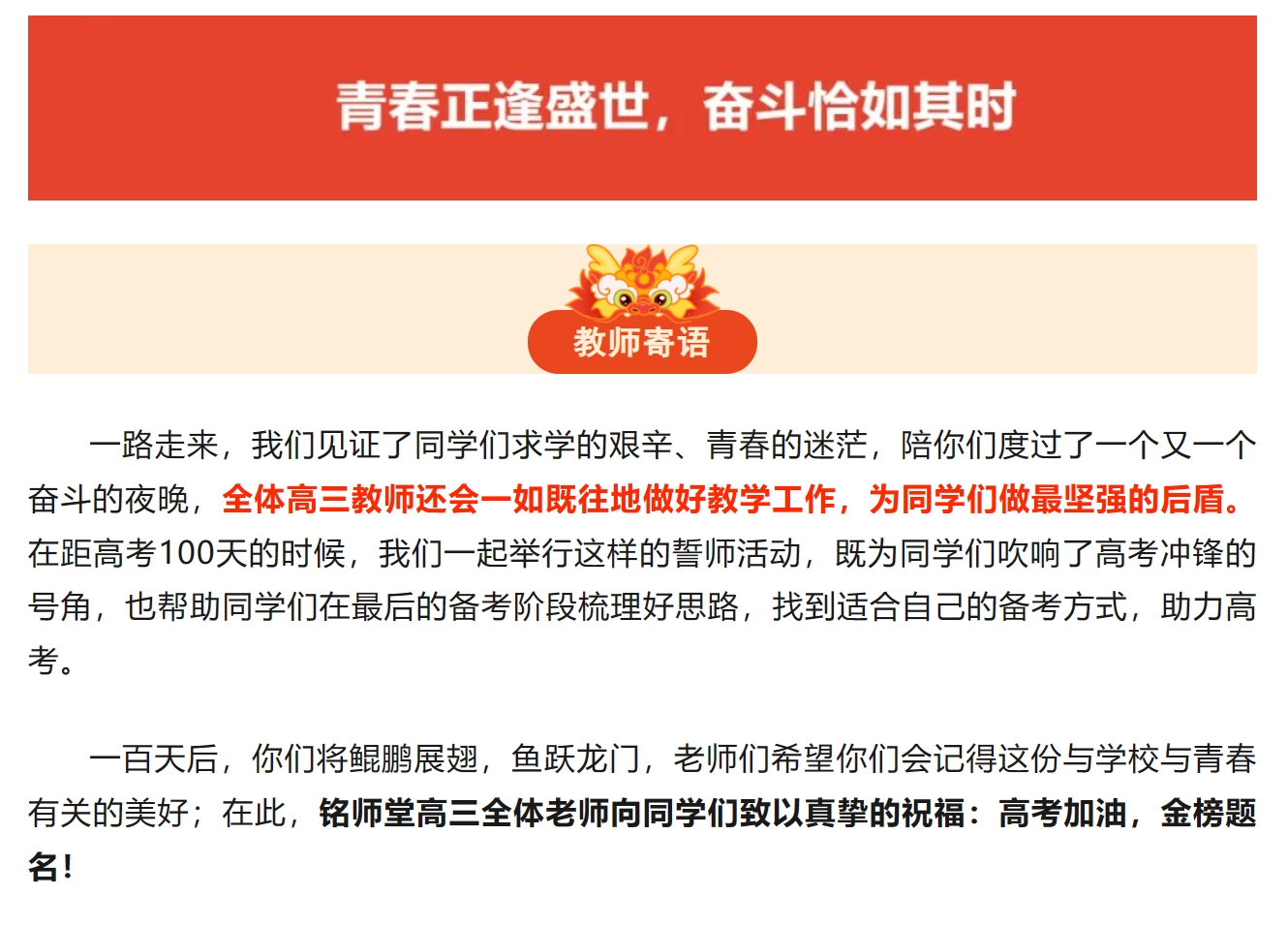 青春正逢盛世，奋斗恰如其时

教师寄语

一路走来，我们见证了同学们求学的艰辛、青春的迷茫，陪你们度过了一个又一个奋斗的夜晚，全体高三教师还会一如既往地做好教学工作，为同学们做最坚强的后盾。在距高考100天的时候，我们一起举行这样的誓师活动，既为同学们吹响了高考冲锋的号角，也帮助同学们在最后的备考阶段梳理好思路，找到适合自己的备考方式，助力高考。

一百天后，你们将鲲鹏展翅，鱼跃龙门，老师们希望你们会记得这份与学校与青春有关的美好；在此，铭师堂高三全体老师向同学们致以真挚的祝福：高考加油，金榜题名！